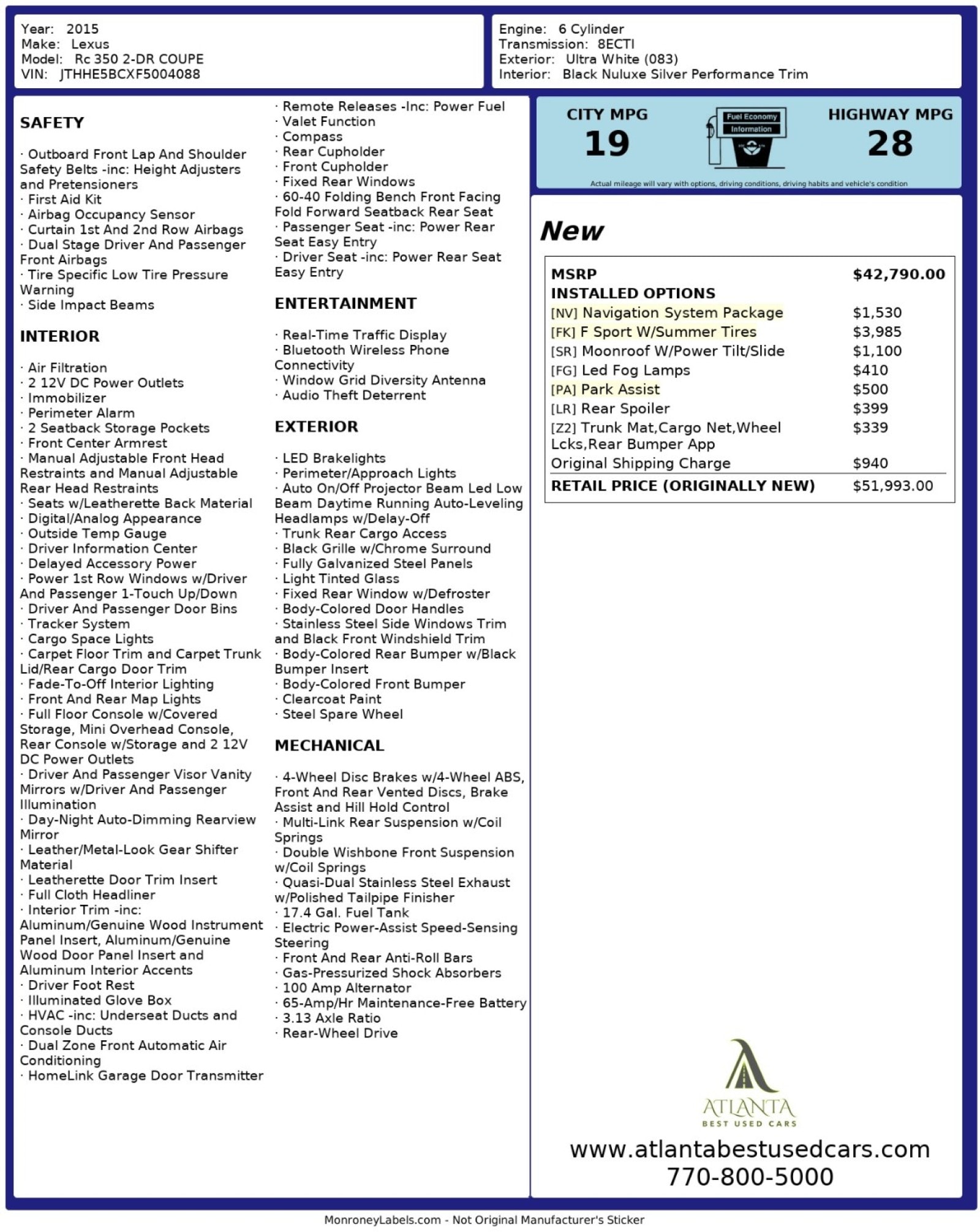 Year: 2015
Make: Lexus
Model: Rc 350 2-DR COUPE
VIN: JTHHE5BCXF5004088

Engine: 6 Cylinder
Transmission: 8ECTI
Exterior: Ultra White (083)
Interior: Black Nuluxe Silver Performance Trim

SAFETY

· Outboard Front Lap And Shoulder Safety Belts -inc: Height Adjusters and Pretensioners
· First Aid Kit
· Airbag Occupancy Sensor
· Curtain 1st And 2nd Row Airbags
· Dual Stage Driver And Passenger Front Airbags
· Tire Specific Low Tire Pressure Warning
· Side Impact Beams

INTERIOR

· Air Filtration
· 2 12V DC Power Outlets
· Immobilizer
· Perimeter Alarm
· 2 Seatback Storage Pockets
· Front Center Armrest
· Manual Adjustable Front Head Restraints and Manual Adjustable Rear Head Restraints
· Seats w/Leatherette Back Material
· Digital/Analog Appearance
· Outside Temp Gauge
· Driver Information Center
· Delayed Accessory Power
· Power 1st Row Windows w/Driver And Passenger 1-Touch Up/Down
· Driver And Passenger Door Bins
· Tracker System
· Cargo Space Lights
· Carpet Floor Trim and Carpet Trunk Lid/Rear Cargo Door Trim
· Fade-To-Off Interior Lighting
· Front And Rear Map Lights
· Full Floor Console w/Covered Storage, Mini Overhead Console, Rear Console w/Storage and 2 12V DC Power Outlets
· Driver And Passenger Visor Vanity Mirrors w/Driver And Passenger Illumination
· Day-Night Auto-Dimming Rearview Mirror
· Leather/Metal-Look Gear Shifter Material
· Leatherette Door Trim Insert
· Full Cloth Headliner
· Interior Trim -inc: Aluminum/Genuine Wood Instrument Panel Insert, Aluminum/Genuine Wood Door Panel Insert and Aluminum Interior Accents
· Driver Foot Rest
· Illuminated Glove Box
· HVAC -inc: Underseat Ducts and Console Ducts
· Dual Zone Front Automatic Air Conditioning
· HomeLink Garage Door Transmitter
· Remote Releases -Inc: Power Fuel
· Valet Function
· Compass
· Rear Cupholder
· Front Cupholder
· Fixed Rear Windows
· 60-40 Folding Bench Front Facing Fold Forward Seatback Rear Seat
· Passenger Seat -inc: Power Rear Seat Easy Entry
· Driver Seat -inc: Power Rear Seat Easy Entry

ENTERTAINMENT

· Real-Time Traffic Display
· Bluetooth Wireless Phone Connectivity
· Window Grid Diversity Antenna
· Audio Theft Deterrent

EXTERIOR

· LED Brakelights
· Perimeter/Approach Lights
· Auto On/Off Projector Beam Led Low Beam Daytime Running Auto-Leveling Headlamps w/Delay-Off
· Trunk Rear Cargo Access
· Black Grille w/Chrome Surround
· Fully Galvanized Steel Panels
· Light Tinted Glass
· Fixed Rear Window w/Defroster
· Body-Colored Door Handles
· Stainless Steel Side Windows Trim and Black Front Windshield Trim
· Body-Colored Rear Bumper w/Black Bumper Insert
· Body-Colored Front Bumper
· Clearcoat Paint
· Steel Spare Wheel

MECHANICAL

· 4-Wheel Disc Brakes w/4-Wheel ABS, Front And Rear Vented Discs, Brake Assist and Hill Hold Control
· Multi-Link Rear Suspension w/Coil Springs
· Double Wishbone Front Suspension w/Coil Springs
· Quasi-Dual Stainless Steel Exhaust w/Polished Tailpipe Finisher
· 17.4 Gal. Fuel Tank
· Electric Power-Assist Speed-Sensing Steering
· Front And Rear Anti-Roll Bars
· Gas-Pressurized Shock Absorbers
· 100 Amp Alternator
· 65-Amp/Hr Maintenance-Free Battery
· 3.13 Axle Ratio
· Rear-Wheel Drive

CITY MPG
19
Fuel Economy Information
HIGHWAY MPG
28
Actual mileage will vary with options, driving conditions, driving habits and vehicle's condition

New

| MSRP | $42,790.00 |
|---|---|
| INSTALLED OPTIONS | |
| [NV] Navigation System Package | $1,530 |
| [FK] F Sport W/Summer Tires | $3,985 |
| [SR] Moonroof W/Power Tilt/Slide | $1,100 |
| [FG] Led Fog Lamps | $410 |
| [PA] Park Assist | $500 |
| [LR] Rear Spoiler | $399 |
| [Z2] Trunk Mat,Cargo Net,Wheel Lcks,Rear Bumper App | $339 |
| Original Shipping Charge | $940 |
| RETAIL PRICE (ORIGINALLY NEW) | $51,993.00 |

ATLANTA
BEST USED CARS
www.atlantabestusedcars.com
770-800-5000

MonroneyLabels.com - Not Original Manufacturer's Sticker